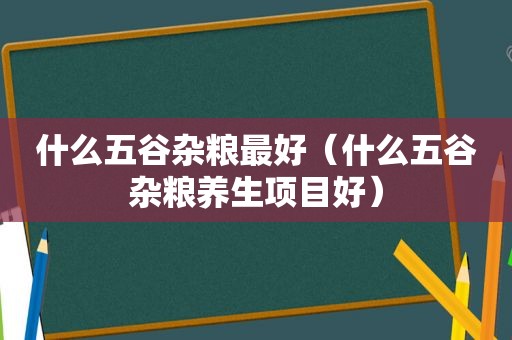 什么五谷杂粮最好（什么五谷杂粮养生项目好）